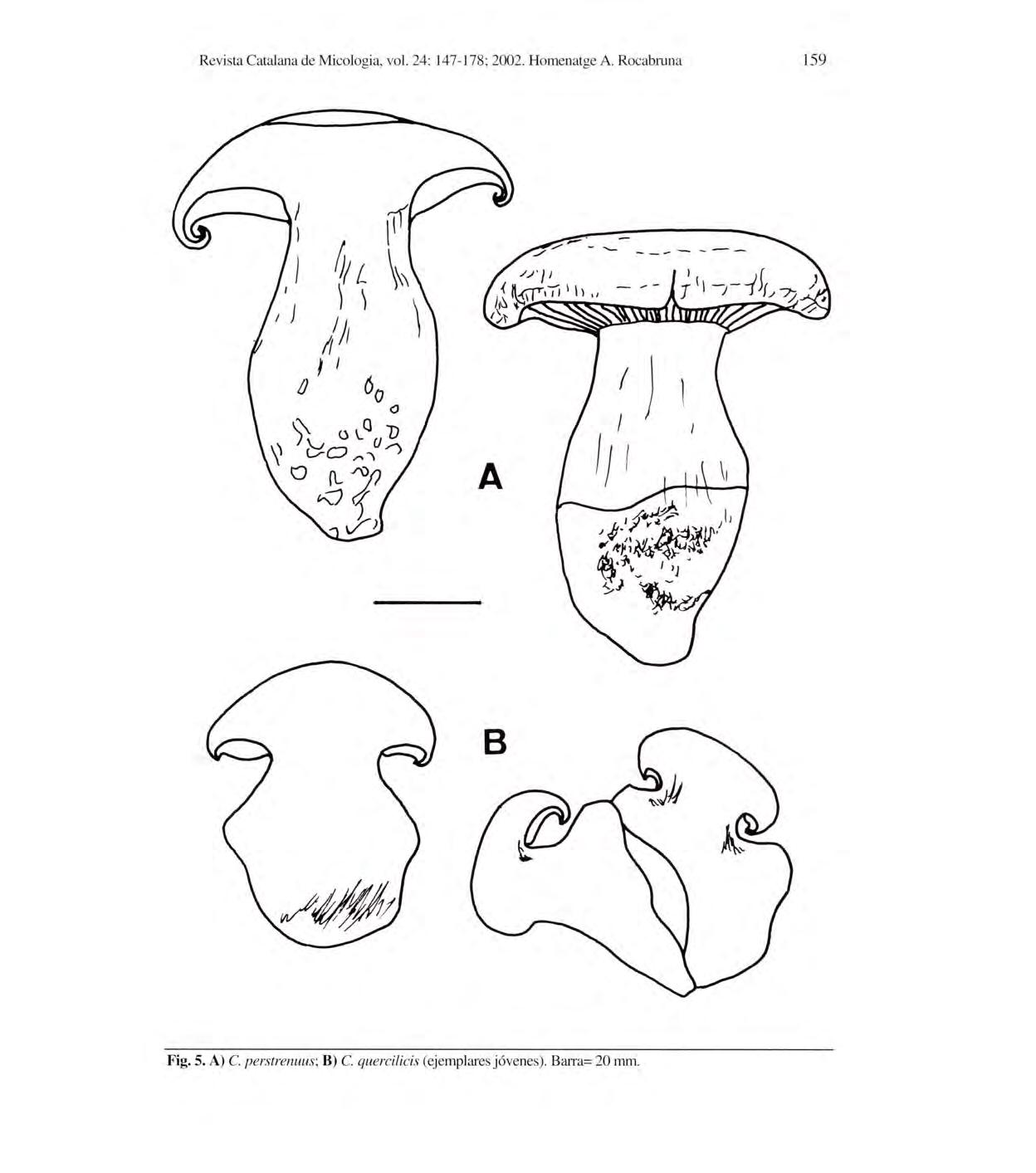 Revista Catalana de Micologia, vol. 24: 147-178; 2002. Homenatge A. Rocabruna 159

A

B

Fig. 5. A) C. perstrenuus; B) C. quercilicis (ejemplares jóvenes). Barra= 20 mm.